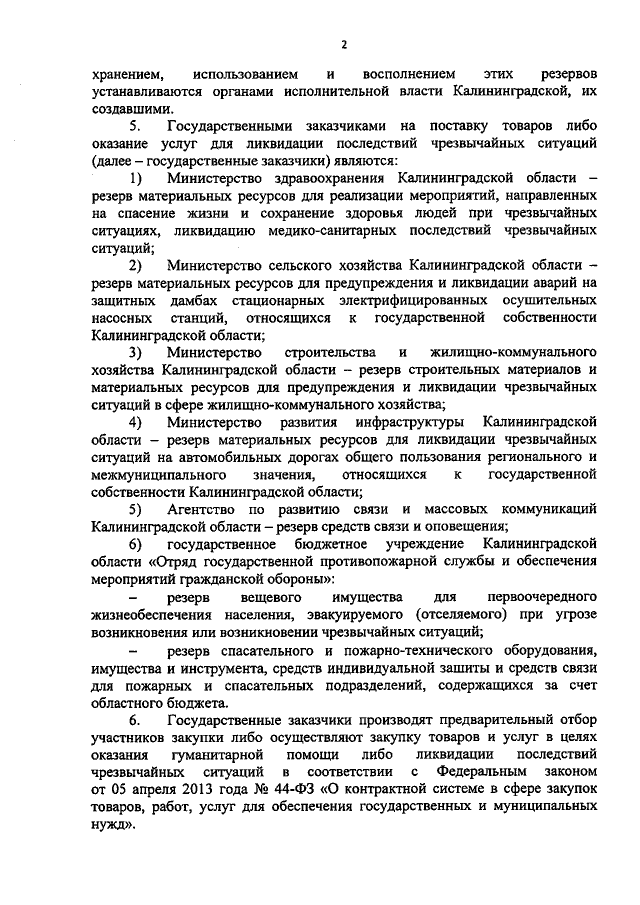 2

хранением, использованием и восполнением этих резервов устанавливаются органами исполнительной власти Калининградской, их создавшими.

5. Государственными заказчиками на поставку товаров либо оказание услуг для ликвидации последствий чрезвычайных ситуаций (далее – государственные заказчики) являются:

1) Министерство здравоохранения Калининградской области – резерв материальных ресурсов для реализации мероприятий, направленных на спасение жизни и сохранение здоровья людей при чрезвычайных ситуациях, ликвидацию медико-санитарных последствий чрезвычайных ситуаций;

2) Министерство сельского хозяйства Калининградской области – резерв материальных ресурсов для предупреждения и ликвидации аварий на защитных дамбах стационарных электрифицированных осушительных насосных станций, относящихся к государственной собственности Калининградской области;

3) Министерство строительства и жилищно-коммунального хозяйства Калининградской области – резерв строительных материалов и материальных ресурсов для предупреждения и ликвидации чрезвычайных ситуаций в сфере жилищно-коммунального хозяйства;

4) Министерство развития инфраструктуры Калининградской области – резерв материальных ресурсов для ликвидации чрезвычайных ситуаций на автомобильных дорогах общего пользования регионального и межмуниципального значения, относящихся к государственной собственности Калининградской области;

5) Агентство по развитию связи и массовых коммуникаций Калининградской области – резерв средств связи и оповещения;

6) государственное бюджетное учреждение Калининградской области «Отряд государственной противопожарной службы и обеспечения мероприятий гражданской обороны»:

– резерв вещевого имущества для первоочередного жизнеобеспечения населения, эвакуируемого (отселяемого) при угрозе возникновения или возникновении чрезвычайных ситуаций;

– резерв спасательного и пожарно-технического оборудования, имущества и инструмента, средств индивидуальной защиты и средств связи для пожарных и спасательных подразделений, содержащихся за счет областного бюджета.

6. Государственные заказчики производят предварительный отбор участников закупки либо осуществляют закупку товаров и услуг в целях оказания гуманитарной помощи либо ликвидации последствий чрезвычайных ситуаций в соответствии с Федеральным законом от 05 апреля 2013 года № 44-ФЗ «О контрактной системе в сфере закупок товаров, работ, услуг для обеспечения государственных и муниципальных нужд».